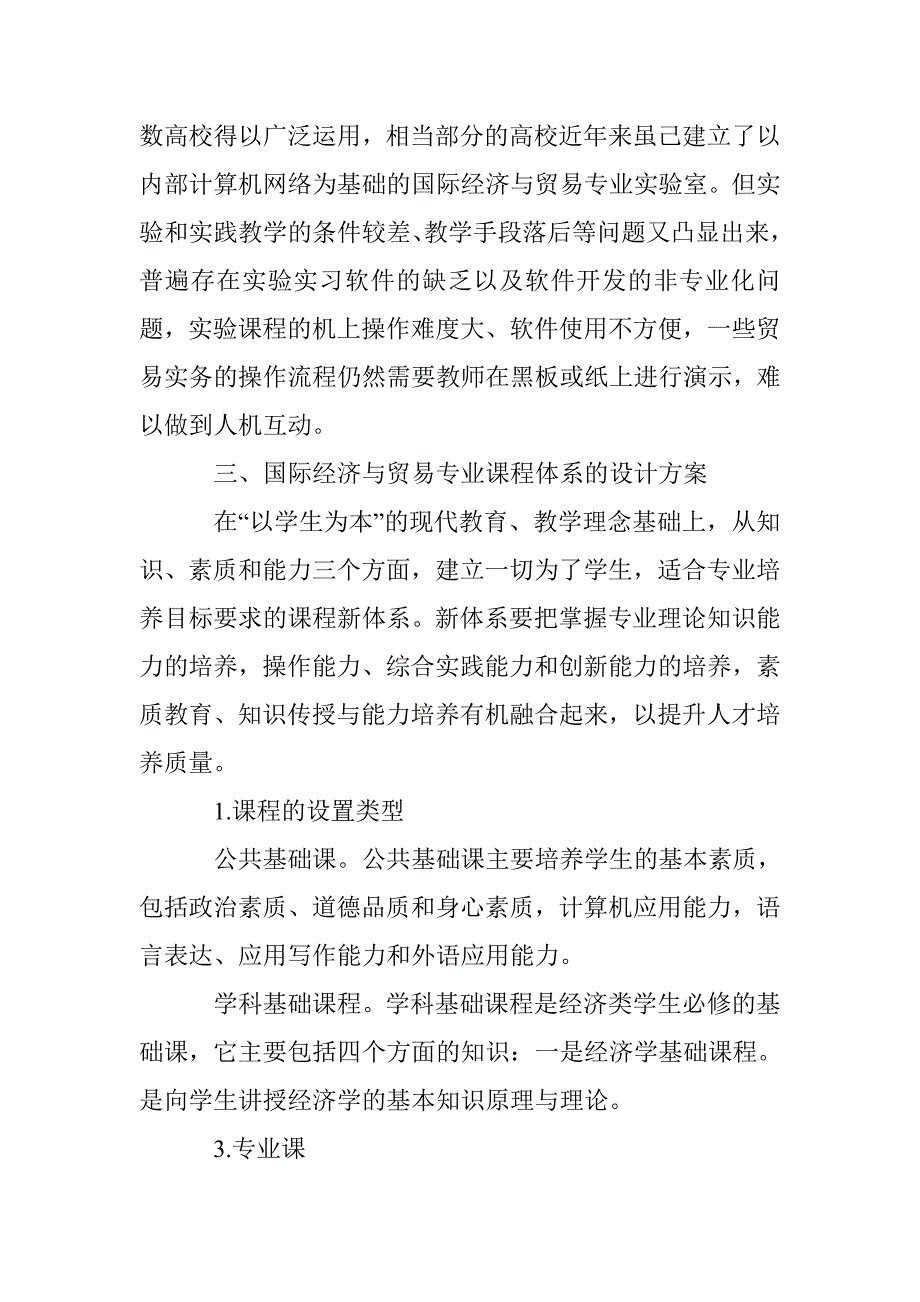 数高校得以广泛运用，相当部分的高校近年来虽已建立了以内部计算机网络为基础的国际经济与贸易专业实验室。但实验和实践教学的条件较差、教学手段落后等问题又凸显出来，普遍存在实验实习软件的缺乏以及软件开发的非专业化问题，实验课程的机上操作难度大、软件使用不方便，一些贸易实务的操作流程仍然需要教师在黑板或纸上进行演示，难以做到人机互动。

三、国际经济与贸易专业课程体系的设计方案

在“以学生为本”的现代教育、教学理念基础上，从知识、素质和能力三个方面，建立一切为了学生，适合专业培养目标要求的课程新体系。新体系要把掌握专业理论知识能力的培养，操作能力、综合实践能力和创新能力的培养，素质教育、知识传授与能力培养有机融合起来，以提升人才培养质量。

1.课程的设置类型

公共基础课。公共基础课主要培养学生的基本素质，包括政治素质、道德品质和身心素质，计算机应用能力，语言表达、应用写作能力和外语应用能力。

学科基础课程。学科基础课程是经济类学生必修的基础课，它主要包括四个方面的知识：一是经济学基础课程。是向学生讲授经济学的基本知识原理与理论。

3.专业课